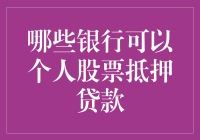 哪些银行可以个人股票抵押贷款